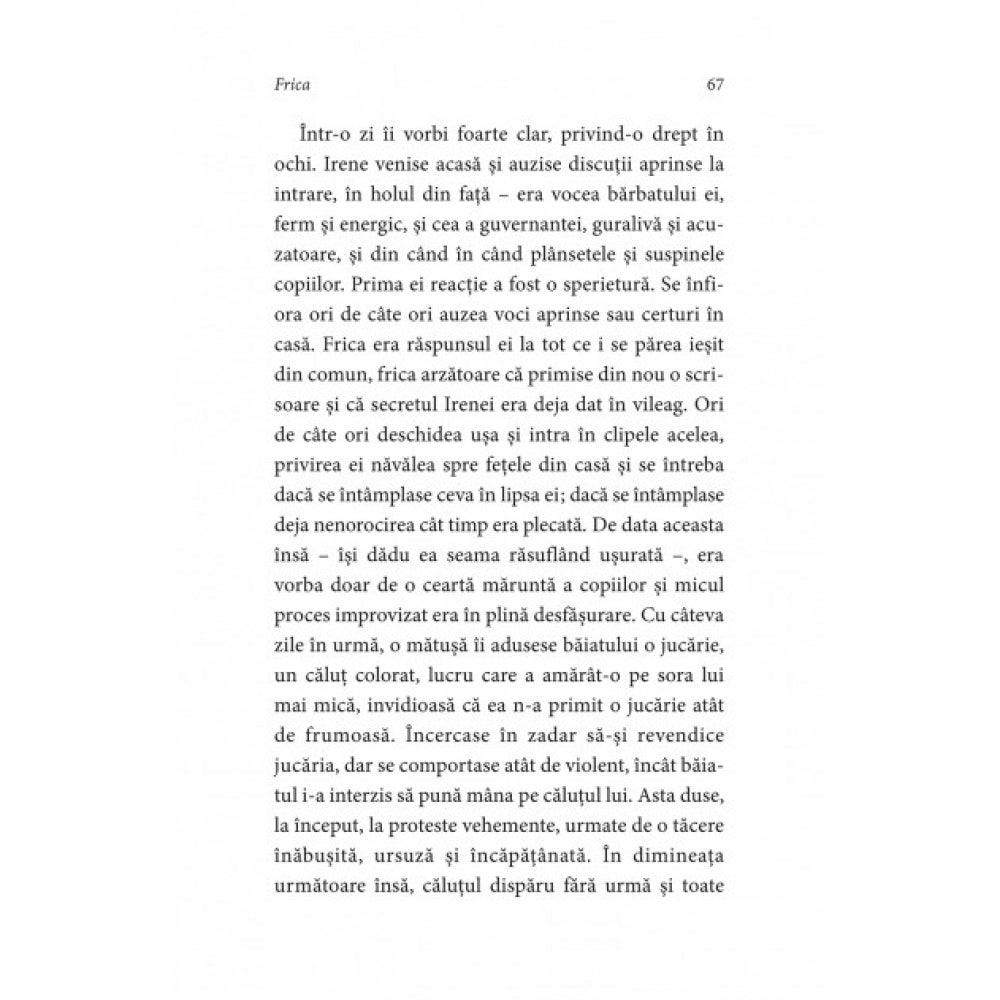 Frica 67

Într-o zi îi vorbi foarte clar, privind-o drept în ochi. Irene venise acasă și auzise discuții aprinse la intrare, în holul din față – era vocea bărbatului ei, ferm și energic, și cea a guvernantei, guralivă și acuzatoare, și din când în când plânsetele și suspinele copiilor. Prima ei reacție a fost o sperietură. Se înfiora ori de câte ori auzea voci aprinse sau certuri în casă. Frica era răspunsul ei la tot ce i se părea ieșit din comun, frica arzătoare că primise din nou o scrisoare și că secretul Irenei era deja dat în vileag. Ori de câte ori deschidea ușa și intra în clipele acelea, privirea ei năvălea spre fețele din casă și se întreba dacă se întâmplase ceva în lipsa ei; dacă se întâmplase deja nenorocirea cât timp era plecată. De data aceasta însă – își dădu ea seama răsuflând ușurată –, era vorba doar de o ceartă măruntă a copiilor și micul proces improvizat era în plină desfășurare. Cu câteva zile în urmă, o mătușă îi adusese băiatului o jucărie, un căluț colorat, lucru care a amărât-o pe sora lui mai mică, invidioasă că ea n-a primit o jucărie atât de frumoasă. Încercase în zadar să-și revendice jucăria, dar se comportase atât de violent, încât băiatul i-a interzis să pună mâna pe căluțul lui. Asta duse, la început, la proteste vehemente, urmate de o tăcere înăbușită, ursuză și încăpățânată. În dimineața următoare însă, căluțul dispăru fără urmă și toate